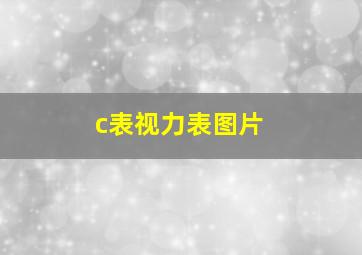 c表视力表图片